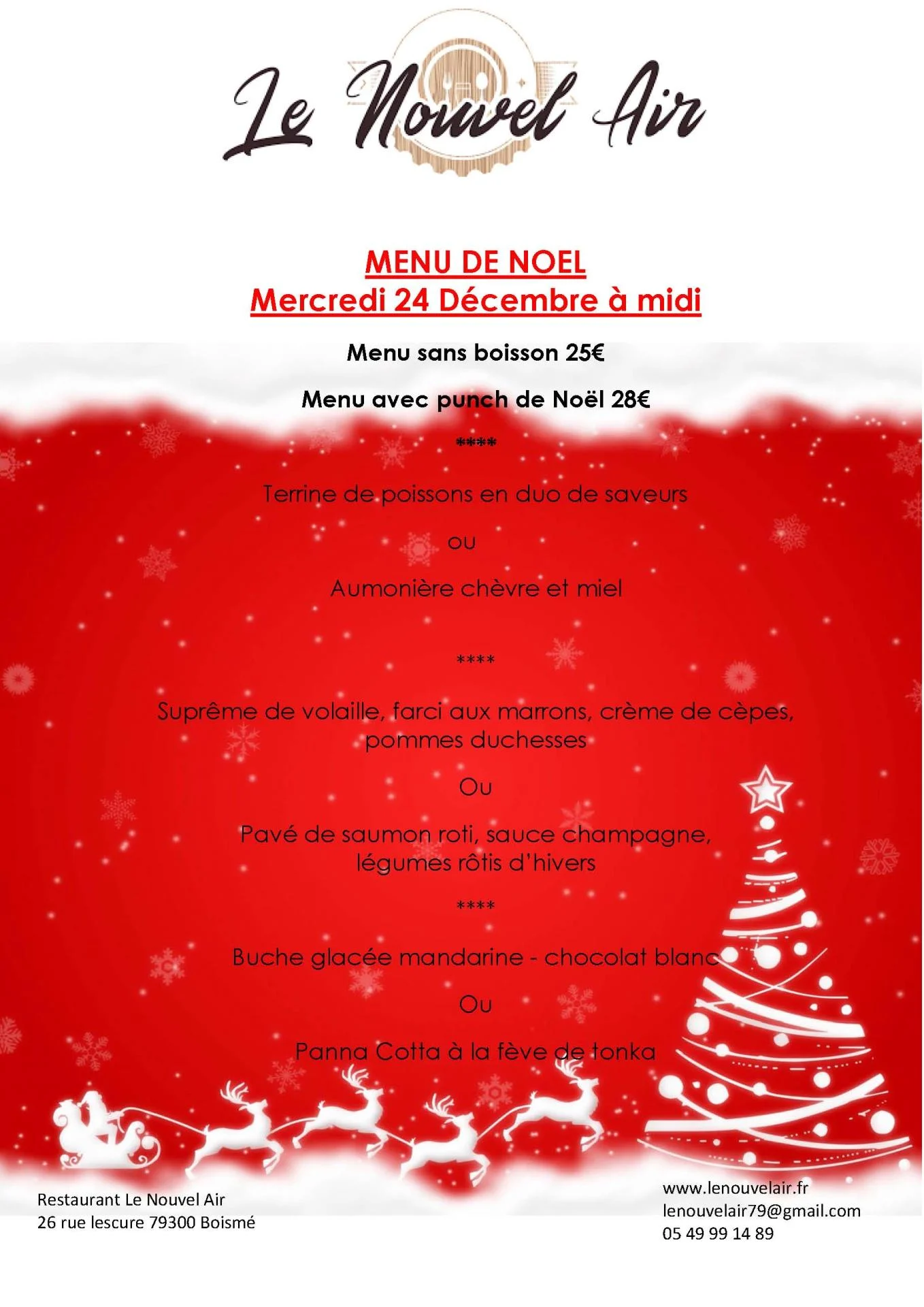 Le Nouvel Air

MENU DE NOEL
Mercredi 24 Décembre à midi

Menu sans boisson 25€

Menu avec punch de Noël 28€

****

Terrine de poissons en duo de saveurs

ou

Aumonière chèvre et miel

****

Suprême de volaille, farci aux marrons, crème de cèpes, pommes duchesses

Ou

Pavé de saumon roti, sauce champagne, légumes rôtis d'hivers

****

Buche glacée mandarine - chocolat blanc

Ou

Panna Cotta à la fève de tonka

Restaurant Le Nouvel Air
26 rue lescure 79300 Boismé

www.lenouvelair.fr
lenouvelair79@gmail.com
05 49 99 14 89